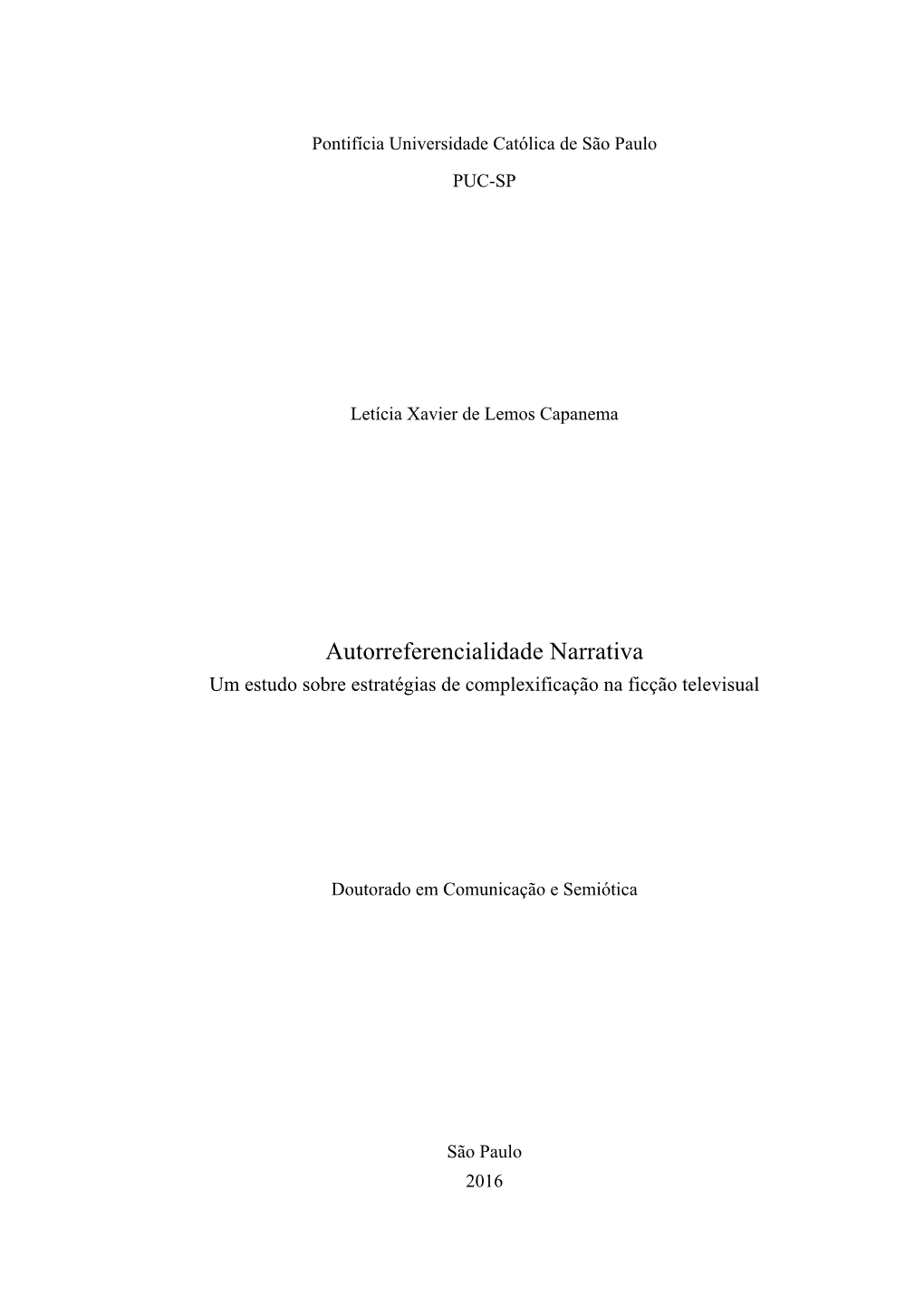 Pontifícia Universidade Católica de São Paulo

PUC-SP

Letícia Xavier de Lemos Capanema

Autorreferencialidade Narrativa
Um estudo sobre estratégias de complexificação na ficção televisual

Doutorado em Comunicação e Semiótica

São Paulo
2016